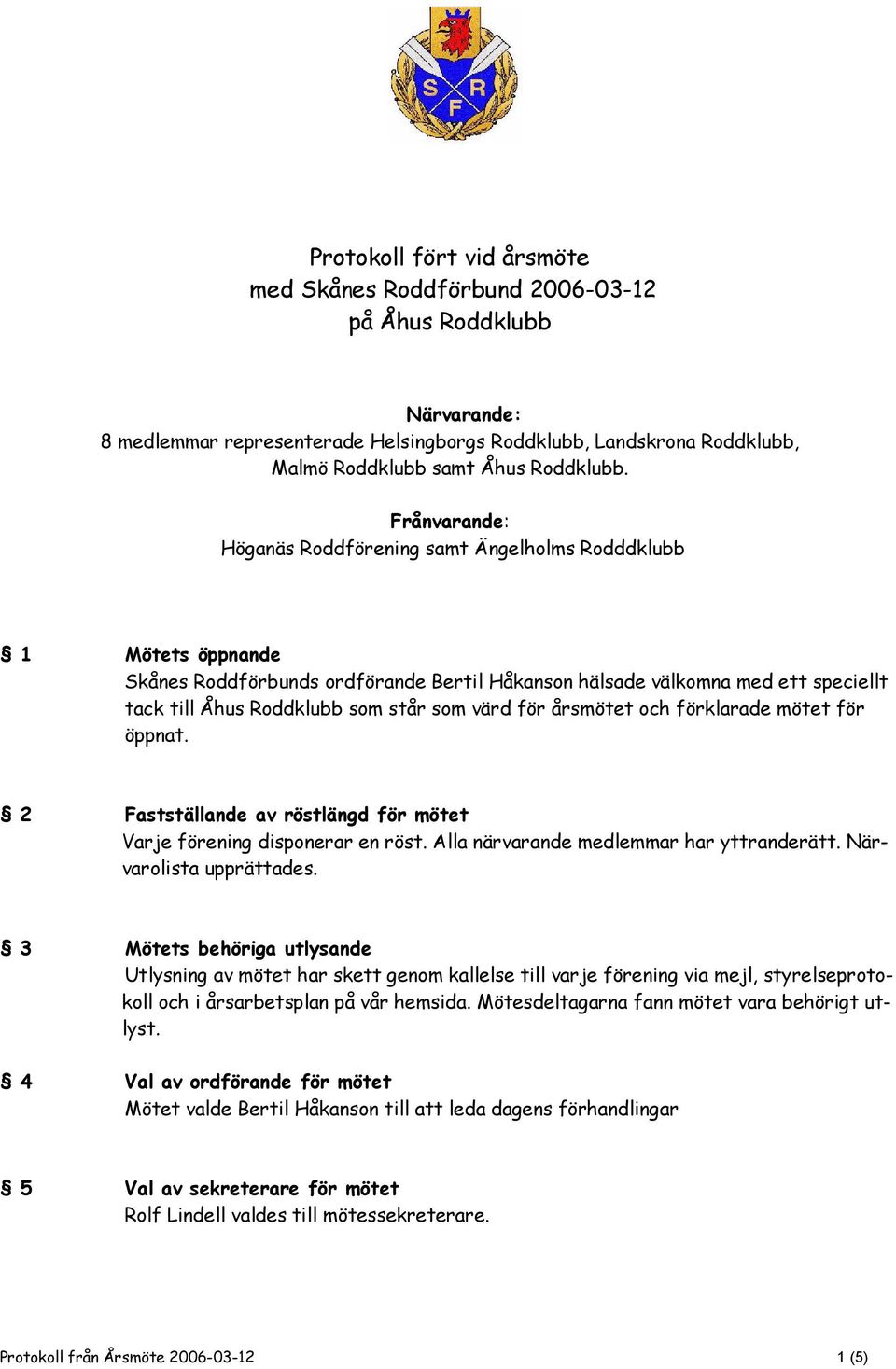 S R F

Protokoll fört vid årsmöte
med Skånes Roddförbund 2006-03-12
på Åhus Roddklubb

Närvarande:
8 medlemmar representerade Helsingborgs Roddklubb, Landskrona Roddklubb, Malmö Roddklubb samt Åhus Roddklubb.

Frånvarande:
Höganäs Roddförening samt Ängelholms Rodddklubb

§ 1 Mötets öppnande
Skånes Roddförbunds ordförande Bertil Håkanson hälsade välkomna med ett speciellt tack till Åhus Roddklubb som står som värd för årsmötet och förklarade mötet för öppnat.

§ 2 Fastställande av röstlängd för mötet
Varje förening disponerar en röst. Alla närvarande medlemmar har yttranderätt. Närvarolista upprättades.

§ 3 Mötets behöriga utlysande
Utlysning av mötet har skett genom kallelse till varje förening via mejl, styrelseprotokoll och i årsarbetsplan på vår hemsida. Mötesdeltagarna fann mötet vara behörigt utlyst.

§ 4 Val av ordförande för mötet
Mötet valde Bertil Håkanson till att leda dagens förhandlingar

§ 5 Val av sekreterare för mötet
Rolf Lindell valdes till mötessekreterare.

Protokoll från Årsmöte 2006-03-12 1 (5)